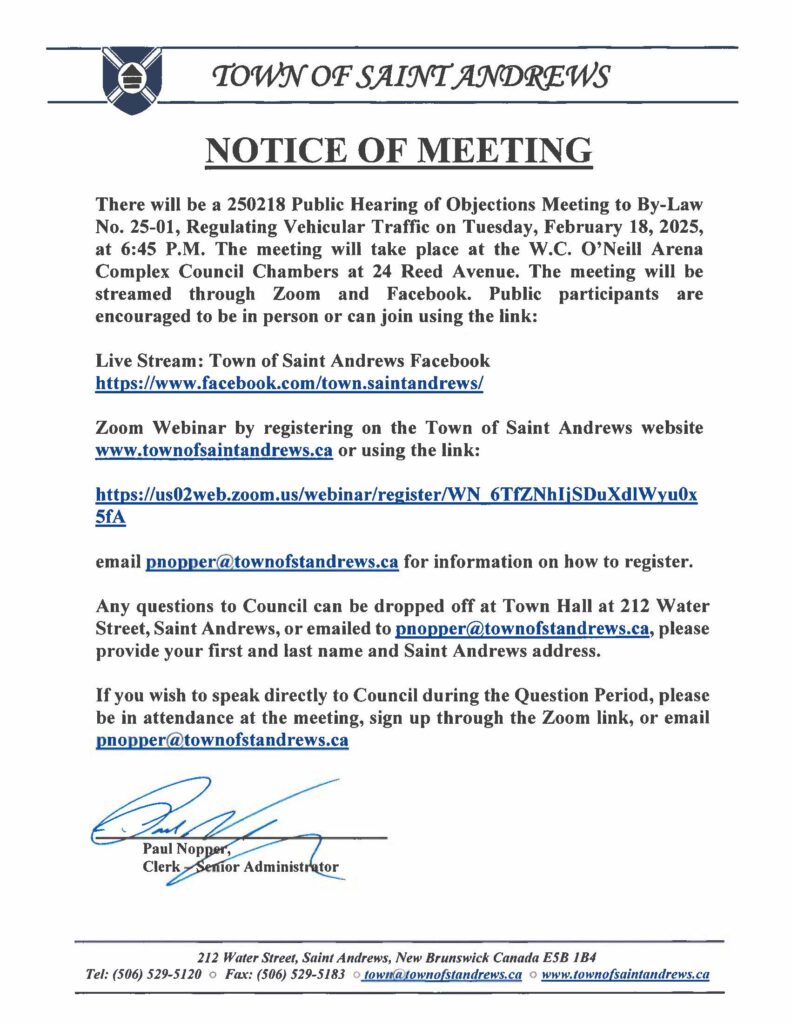 TOWN OF SAINT ANDREWS

NOTICE OF MEETING

There will be a 250218 Public Hearing of Objections Meeting to By-Law No. 25-01, Regulating Vehicular Traffic on Tuesday, February 18, 2025, at 6:45 P.M. The meeting will take place at the W.C. O'Neill Arena Complex Council Chambers at 24 Reed Avenue. The meeting will be streamed through Zoom and Facebook. Public participants are encouraged to be in person or can join using the link:

Live Stream: Town of Saint Andrews Facebook
https://www.facebook.com/town.saintandrews/

Zoom Webinar by registering on the Town of Saint Andrews website www.townofsaintandrews.ca or using the link:

https://us02web.zoom.us/webinar/register/WN_6TfZNhIjSDuXdlWyu0x5fA

email pnopper@townofstandrews.ca for information on how to register.

Any questions to Council can be dropped off at Town Hall at 212 Water Street, Saint Andrews, or emailed to pnopper@townofstandrews.ca, please provide your first and last name and Saint Andrews address.

If you wish to speak directly to Council during the Question Period, please be in attendance at the meeting, sign up through the Zoom link, or email pnopper@townofstandrews.ca

Paul Nopper,
Clerk - Senior Administrator

212 Water Street, Saint Andrews, New Brunswick Canada E5B 1B4
Tel: (506) 529-5120 ○ Fax: (506) 529-5183 ○ town@townofstandrews.ca ○ www.townofsaintandrews.ca